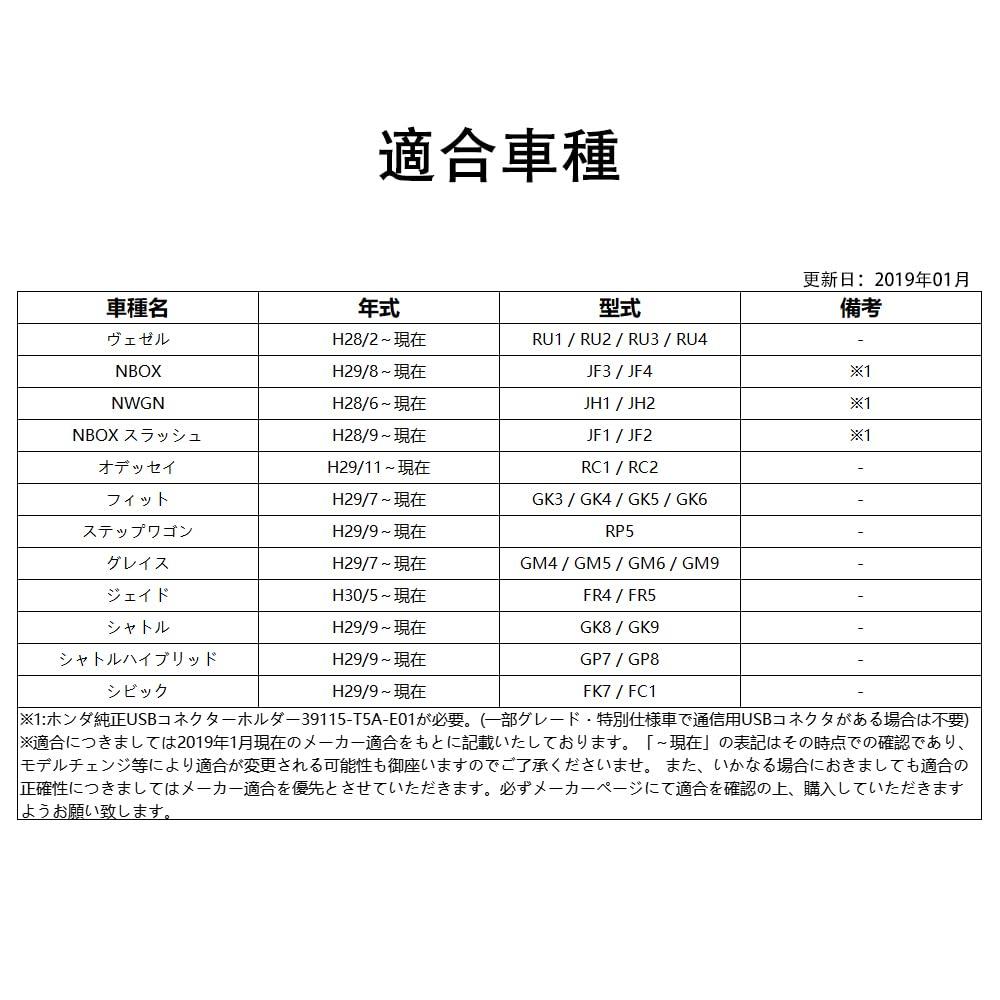 適合車種

更新日：2019年01月

| 車種名 | 年式 | 型式 | 備考 |
|---|---|---|---|
| ヴェゼル | H28/2～現在 | RU1 / RU2 / RU3 / RU4 | - |
| NBOX | H29/8～現在 | JF3 / JF4 | ※1 |
| NWGN | H28/6～現在 | JH1 / JH2 | ※1 |
| NBOX スラッシュ | H28/9～現在 | JF1 / JF2 | ※1 |
| オデッセイ | H29/11～現在 | RC1 / RC2 | - |
| フィット | H29/7～現在 | GK3 / GK4 / GK5 / GK6 | - |
| ステップワゴン | H29/9～現在 | RP5 | - |
| グレイス | H29/7～現在 | GM4 / GM5 / GM6 / GM9 | - |
| ジェイド | H30/5～現在 | FR4 / FR5 | - |
| シャトル | H29/9～現在 | GK8 / GK9 | - |
| シャトルハイブリッド | H29/9～現在 | GP7 / GP8 | - |
| シビック | H29/9～現在 | FK7 / FC1 | - |

※1:ホンダ純正USBコネクターホルダー39115-T5A-E01が必要。(一部グレード・特別仕様車で通信用USBコネクタがある場合は不要)
※適合につきましては2019年1月現在のメーカー適合をもとに記載いたしております。「～現在」の表記はその時点での確認であり、モデルチェンジ等により適合が変更される可能性も御座いますのでご了承くださいませ。 また、いかなる場合におきましても適合の正確性につきましてはメーカー適合を優先とさせていただきます。必ずメーカーページにて適合を確認の上、購入していただきますようお願い致します。